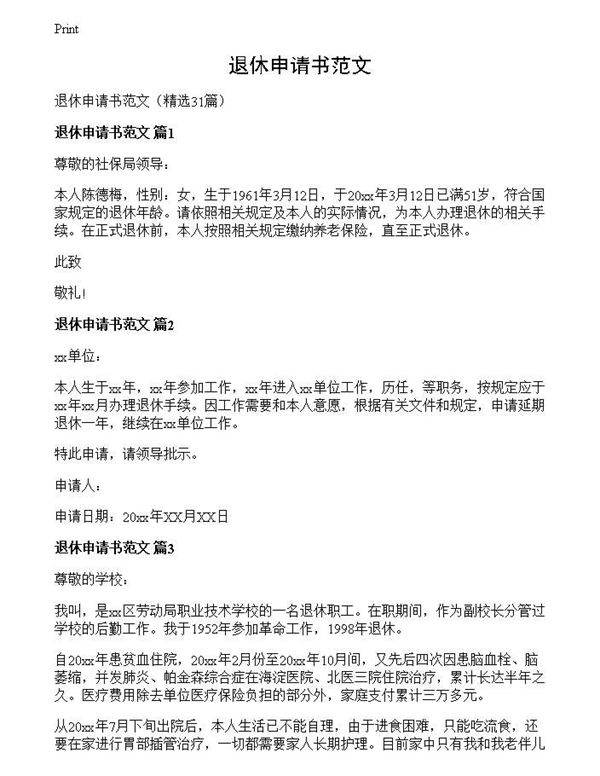 Print

退休申请书范文

退休申请书范文（精选31篇）

退休申请书范文 篇1

尊敬的社保局领导：

本人陈德梅，性别：女，生于1961年3月12日，于20xx年3月12日已满51岁，符合国家规定的退休年龄。请依照相关规定及本人的实际情况，为本人办理退休的相关手续。在正式退休前，本人按照相关规定缴纳养老保险，直至正式退休。

此致

敬礼！

退休申请书范文 篇2

xx单位：

本人生于xx年，xx年参加工作，xx年进入xx单位工作，历任，等职务，按规定应于xx年xx月办理退休手续。因工作需要和本人意愿，根据有关文件和规定，申请延期退休一年，继续在xx单位工作。

特此申请，请领导批示。

申请人：

申请日期：20xx年XX月XX日

退休申请书范文 篇3

尊敬的学校：

我叫，是xx区劳动局职业技术学校的一名退休职工。在职期间，作为副校长分管过学校的后勤工作。我于1952年参加革命工作，1998年退休。

自20xx年患贫血住院，20xx年2月份至20xx年10月间，又先后四次因患脑血栓、脑萎缩，并发肺炎、帕金森综合症在海淀医院、北医三院住院治疗，累计长达半年之久。医疗费用除去单位医疗保险负担的部分外，家庭支付累计三万多元。

从20xx年7月下旬出院后，本人生活已不能自理，由于进食困难，只能吃流食，还要在家进行胃部插管治疗，一切都需要家人长期护理。目前家中只有我和我老伴儿